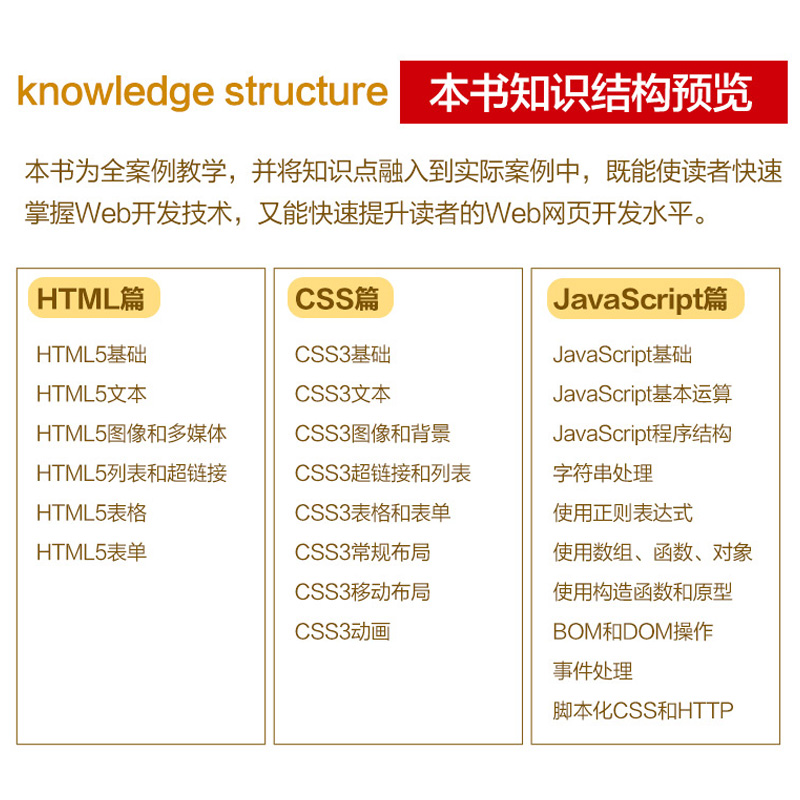 knowledge structure 本书知识结构预览

本书为全案例教学，并将知识点融入到实际案例中，既能使读者快速掌握Web开发技术，又能快速提升读者的Web网页开发水平。

HTML篇

HTML5基础
HTML5文本
HTML5图像和多媒体
HTML5列表和超链接
HTML5表格
HTML5表单

CSS篇

CSS3基础
CSS3文本
CSS3图像和背景
CSS3超链接和列表
CSS3表格和表单
CSS3常规布局
CSS3移动布局
CSS3动画

JavaScript篇

JavaScript基础
JavaScript基本运算
JavaScript程序结构
字符串处理
使用正则表达式
使用数组、函数、对象
使用构造函数和原型
BOM和DOM操作
事件处理
脚本化CSS和HTTP